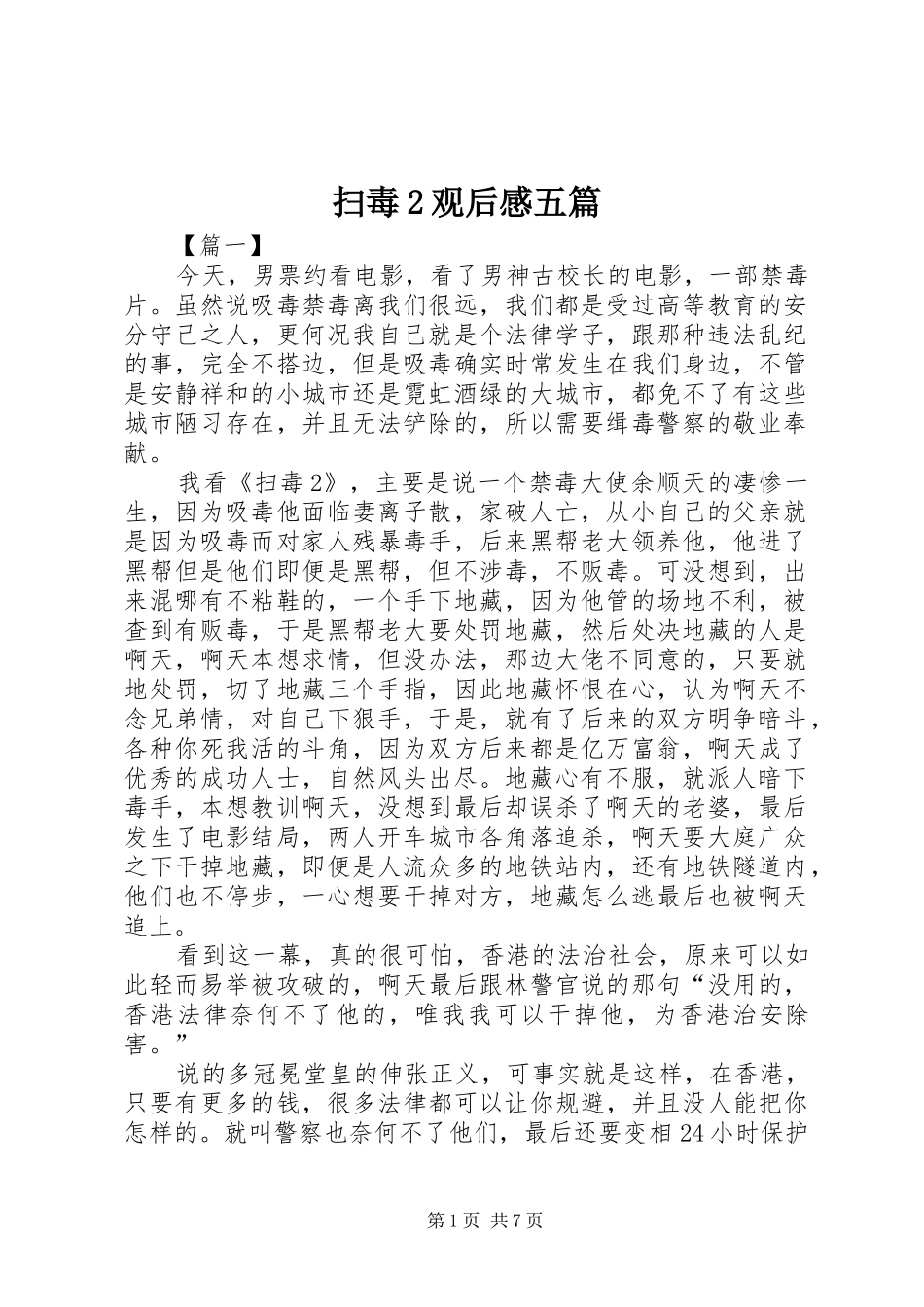 扫毒2观后感五篇

【篇一】

今天，男票约看电影，看了男神古校长的电影，一部禁毒片。虽然说吸毒禁毒离我们很远，我们都是受过高等教育的安分守己之人，更何况我自己就是个法律学子，跟那种违法乱纪的事，完全不搭边，但是吸毒确实时常发生在我们身边，不管是安静祥和的小城市还是霓虹酒绿的大城市，都免不了有这些城市陋习存在，并且无法铲除的，所以需要缉毒警察的敬业奉献。

我看《扫毒2》，主要是说一个禁毒大使余顺天的凄惨一生，因为吸毒他面临妻离子散，家破人亡，从小自己的父亲就是因为吸毒而对家人残暴毒手，后来黑帮老大领养他，他进了黑帮但是他们即便是黑帮，但不涉毒，不贩毒。可没想到，出来混哪有不粘鞋的，一个手下地藏，因为他管的场地不利，被查到有贩毒，于是黑帮老大要处罚地藏，然后处决地藏的人是啊天，啊天本想求情，但没办法，那边大佬不同意的，只要就地处罚，切了地藏三个手指，因此地藏怀恨在心，认为啊天不念兄弟情，对自己下狠手，于是，就有了后来的双方明争暗斗，各种你死我活的斗角，因为双方后来都是亿万富翁，啊天成了优秀的成功人士，自然风头出尽。地藏心有不服，就派人暗下毒手，本想教训啊天，没想到最后却误杀了啊天的老婆，最后发生了电影结局，两人开车城市各角落追杀，啊天要大庭广众之下干掉地藏，即便是人流众多的地铁站内，还有地铁隧道内，他们也不停步，一心想要干掉对方，地藏怎么逃最后也被啊天追上。

看到这一幕，真的很可怕，香港的法治社会，原来可以如此轻而易举被攻破的，啊天最后跟林警官说的那句“没用的，香港法律奈何不了他的，唯我我可以干掉他，为香港治安除害。”

说的多冠冕堂皇的伸张正义，可事实就是这样，在香港，只要有更多的钱，很多法律都可以让你规避，并且没人能把你怎样的。就叫警察也奈何不了他们，最后还要变相24小时保护

第1页 共7页